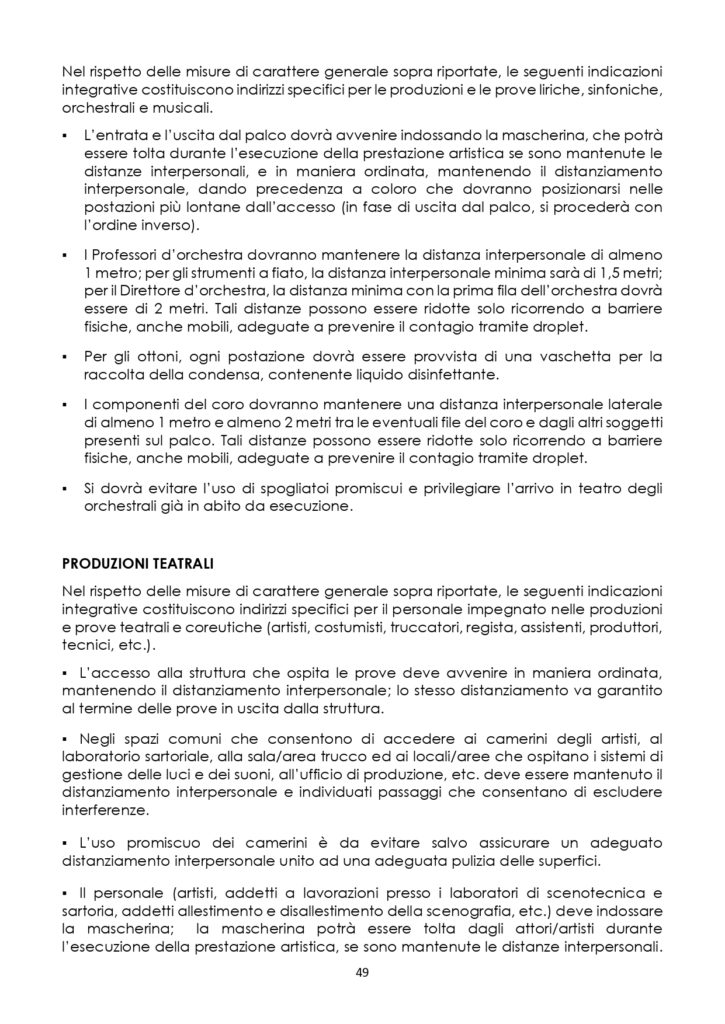 Nel rispetto delle misure di carattere generale sopra riportate, le seguenti indicazioni integrative costituiscono indirizzi specifici per le produzioni e le prove liriche, sinfoniche, orchestrali e musicali.

▪ L'entrata e l'uscita dal palco dovrà avvenire indossando la mascherina, che potrà essere tolta durante l'esecuzione della prestazione artistica se sono mantenute le distanze interpersonali, e in maniera ordinata, mantenendo il distanziamento interpersonale, dando precedenza a coloro che dovranno posizionarsi nelle postazioni più lontane dall'accesso (in fase di uscita dal palco, si procederà con l'ordine inverso).

▪ I Professori d'orchestra dovranno mantenere la distanza interpersonale di almeno 1 metro; per gli strumenti a fiato, la distanza interpersonale minima sarà di 1,5 metri; per il Direttore d'orchestra, la distanza minima con la prima fila dell'orchestra dovrà essere di 2 metri. Tali distanze possono essere ridotte solo ricorrendo a barriere fisiche, anche mobili, adeguate a prevenire il contagio tramite droplet.

▪ Per gli ottoni, ogni postazione dovrà essere provvista di una vaschetta per la raccolta della condensa, contenente liquido disinfettante.

▪ I componenti del coro dovranno mantenere una distanza interpersonale laterale di almeno 1 metro e almeno 2 metri tra le eventuali file del coro e dagli altri soggetti presenti sul palco. Tali distanze possono essere ridotte solo ricorrendo a barriere fisiche, anche mobili, adeguate a prevenire il contagio tramite droplet.

▪ Si dovrà evitare l'uso di spogliatoi promiscui e privilegiare l'arrivo in teatro degli orchestrali già in abito da esecuzione.

PRODUZIONI TEATRALI

Nel rispetto delle misure di carattere generale sopra riportate, le seguenti indicazioni integrative costituiscono indirizzi specifici per il personale impegnato nelle produzioni e prove teatrali e coreutiche (artisti, costumisti, truccatori, regista, assistenti, produttori, tecnici, etc.).

▪ L'accesso alla struttura che ospita le prove deve avvenire in maniera ordinata, mantenendo il distanziamento interpersonale; lo stesso distanziamento va garantito al termine delle prove in uscita dalla struttura.

▪ Negli spazi comuni che consentono di accedere ai camerini degli artisti, al laboratorio sartoriale, alla sala/area trucco ed ai locali/aree che ospitano i sistemi di gestione delle luci e dei suoni, all'ufficio di produzione, etc. deve essere mantenuto il distanziamento interpersonale e individuati passaggi che consentano di escludere interferenze.

▪ L'uso promiscuo dei camerini è da evitare salvo assicurare un adeguato distanziamento interpersonale unito ad una adeguata pulizia delle superfici.

▪ Il personale (artisti, addetti a lavorazioni presso i laboratori di scenotecnica e sartoria, addetti allestimento e disallestimento della scenografia, etc.) deve indossare la mascherina; la mascherina potrà essere tolta dagli attori/artisti durante l'esecuzione della prestazione artistica, se sono mantenute le distanze interpersonali.

49